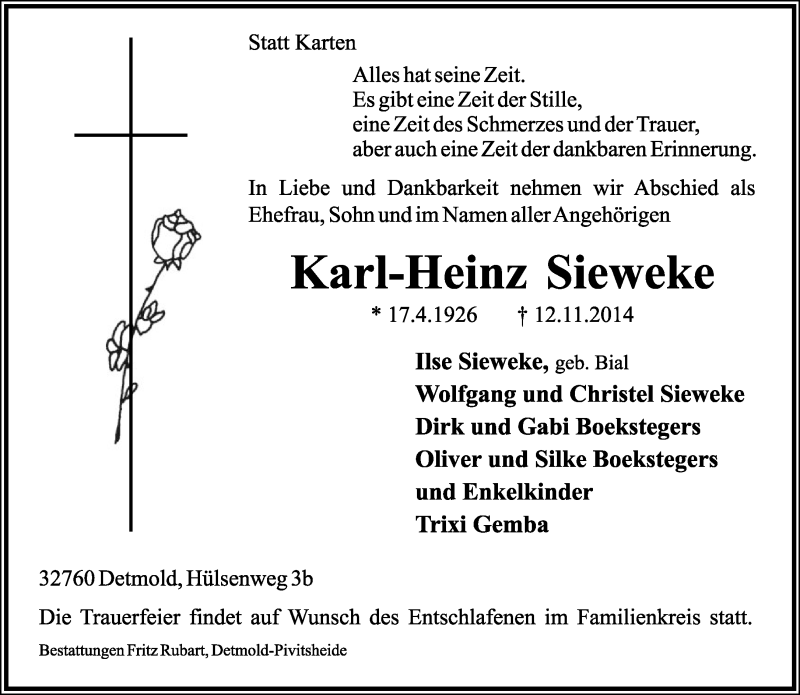 Statt Karten

Alles hat seine Zeit.
Es gibt eine Zeit der Stille,
eine Zeit des Schmerzes und der Trauer,
aber auch eine Zeit der dankbaren Erinnerung.

In Liebe und Dankbarkeit nehmen wir Abschied als Ehefrau, Sohn und im Namen aller Angehörigen

Karl-Heinz Sieweke

* 17.4.1926 † 12.11.2014

Ilse Sieweke, geb. Bial
Wolfgang und Christel Sieweke
Dirk und Gabi Boekstegers
Oliver und Silke Boekstegers
und Enkelkinder
Trixi Gemba

32760 Detmold, Hülsenweg 3b

Die Trauerfeier findet auf Wunsch des Entschlafenen im Familienkreis statt.

Bestattungen Fritz Rubart, Detmold-Pivitsheide